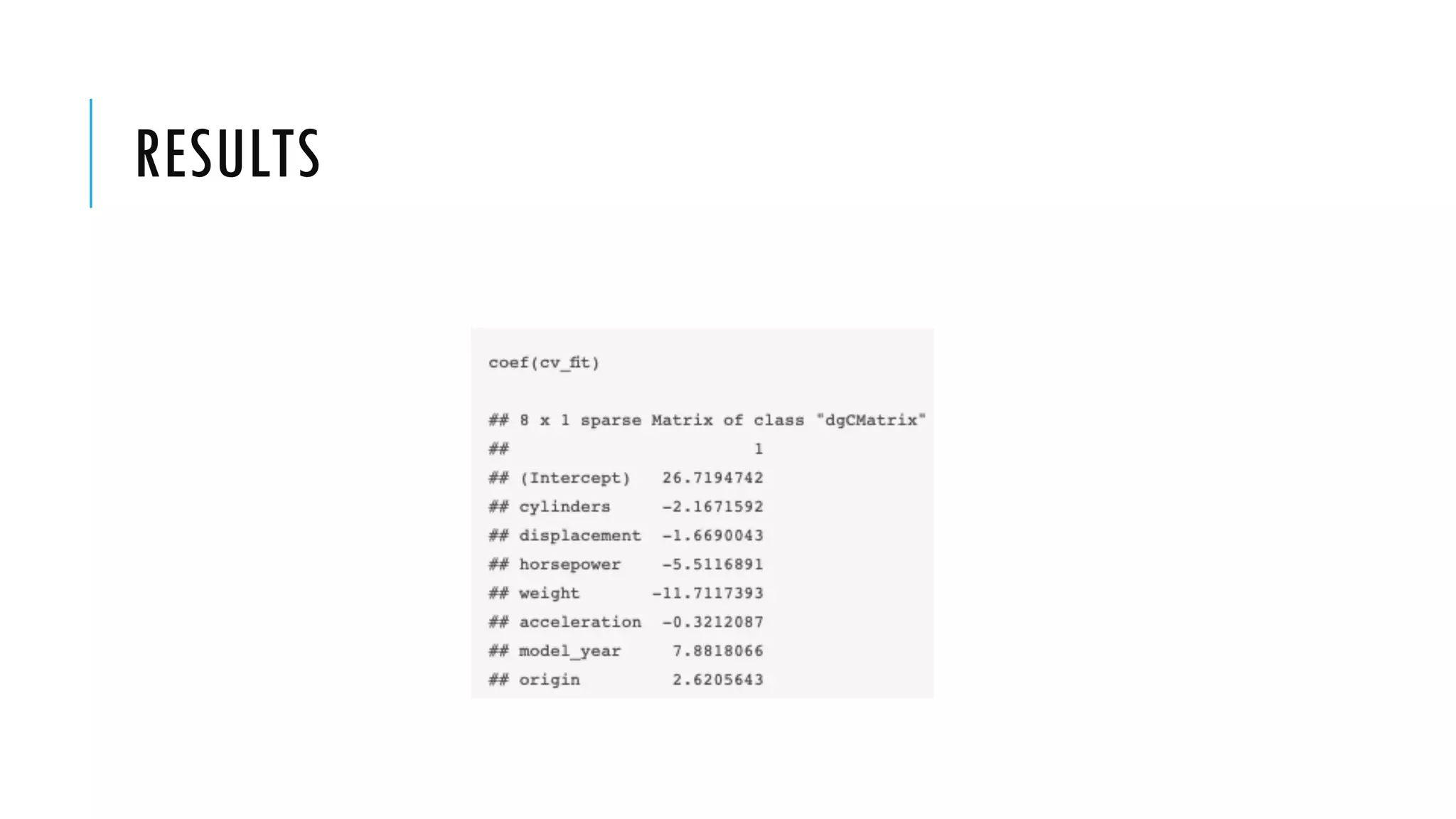 RESULTS

coef(cv_fit)

## 8 x 1 sparse Matrix of class "dgCMatrix"
##                       1
## (Intercept)   26.7194742
## cylinders     -2.1671592
## displacement  -1.6690043
## horsepower    -5.5116891
## weight       -11.7117393
## acceleration  -0.3212087
## model_year     7.8818066
## origin         2.6205643